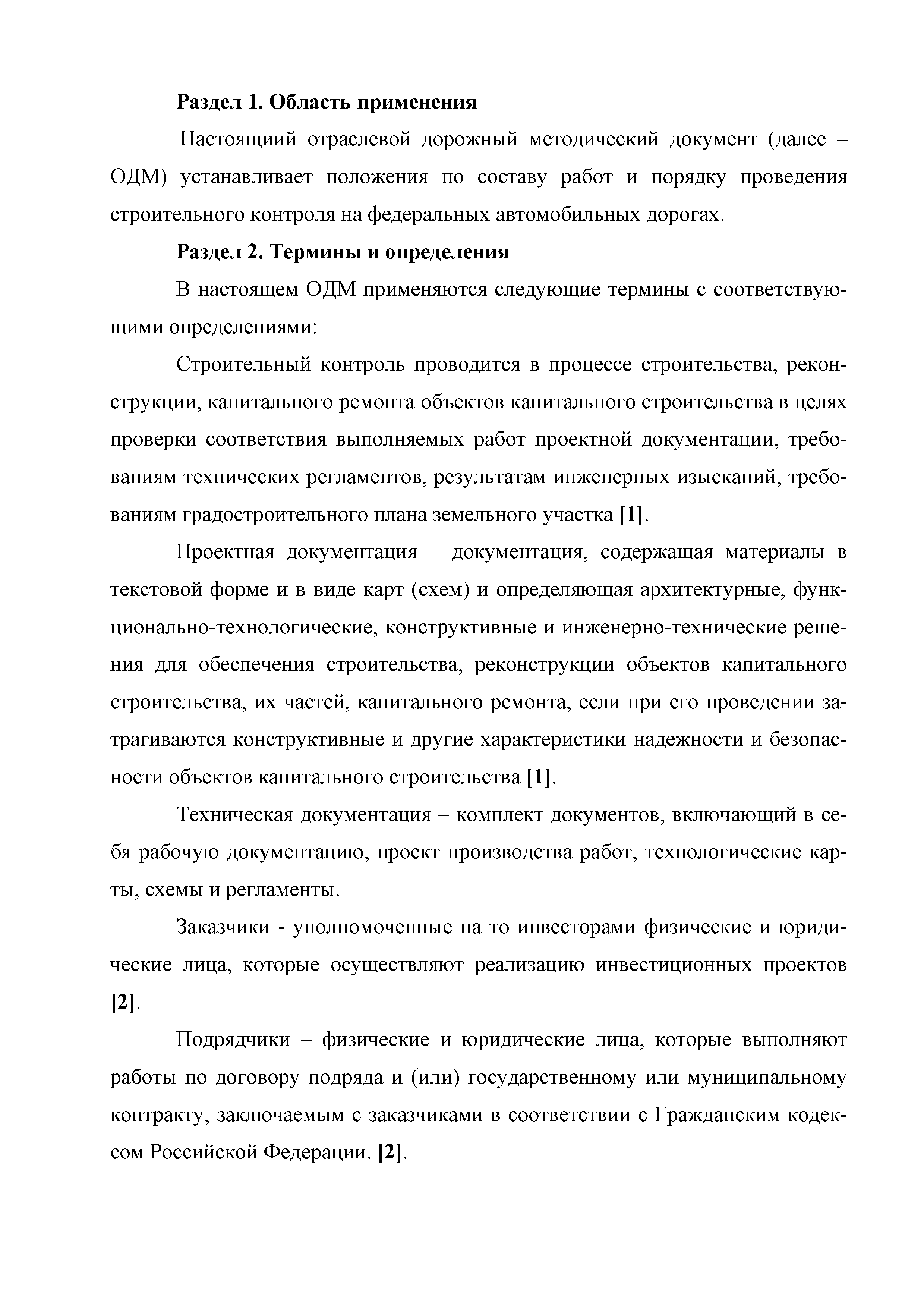 Раздел 1. Область применения

Настоящиий отраслевой дорожный методический документ (далее – ОДМ) устанавливает положения по составу работ и порядку проведения строительного контроля на федеральных автомобильных дорогах.

Раздел 2. Термины и определения

В настоящем ОДМ применяются следующие термины с соответствующими определениями:

Строительный контроль проводится в процессе строительства, реконструкции, капитального ремонта объектов капитального строительства в целях проверки соответствия выполняемых работ проектной документации, требованиям технических регламентов, результатам инженерных изысканий, требованиям градостроительного плана земельного участка [1].

Проектная документация – документация, содержащая материалы в текстовой форме и в виде карт (схем) и определяющая архитектурные, функционально-технологические, конструктивные и инженерно-технические решения для обеспечения строительства, реконструкции объектов капитального строительства, их частей, капитального ремонта, если при его проведении затрагиваются конструктивные и другие характеристики надежности и безопасности объектов капитального строительства [1].

Техническая документация – комплект документов, включающий в себя рабочую документацию, проект производства работ, технологические карты, схемы и регламенты.

Заказчики - уполномоченные на то инвесторами физические и юридические лица, которые осуществляют реализацию инвестиционных проектов [2].

Подрядчики – физические и юридические лица, которые выполняют работы по договору подряда и (или) государственному или муниципальному контракту, заключаемым с заказчиками в соответствии с Гражданским кодексом Российской Федерации. [2].